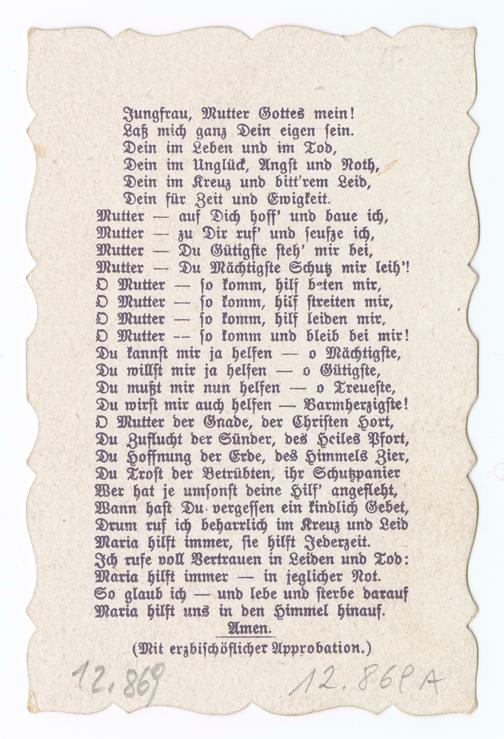 Jungfrau, Mutter Gottes mein!
Laß mich ganz Dein eigen sein.
Dein im Leben und im Tod,
Dein im Unglück, Angst und Noth,
Dein im Kreuz und bitt'rem Leid,
Dein für Zeit und Ewigkeit.
Mutter — auf Dich hoff' und baue ich,
Mutter — zu Dir ruf' und seufze ich,
Mutter — Du Gütigste steh' mir bei,
Mutter — Du Mächtigste Schutz mir leih'!
O Mutter — so komm, hilf beten mir,
O Mutter — so komm, hilf streiten mir,
O Mutter — so komm, hilf leiden mir,
O Mutter -- so komm und bleib bei mir!
Du kannst mir ja helfen — o Mächtigste,
Du willst mir ja helfen — o Gütigste,
Du mußt mir nun helfen — o Treueste,
Du wirst mir auch helfen — Barmherzigste!
O Mutter der Gnade, der Christen Hort,
Du Zuflucht der Sünder, des Heiles Pfort,
Du Hoffnung der Erde, des Himmels Zier,
Du Trost der Betrübten, ihr Schutzpanier
Wer hat je umsonst deine Hilf' angefleht,
Wann hast Du vergessen ein kindlich Gebet,
Drum ruf ich beharrlich im Kreuz und Leid
Maria hilft immer, sie hilft Jederzeit.
Ich rufe voll Vertrauen in Leiden und Tod:
Maria hilft immer — in jeglicher Not.
So glaub ich — und lebe und sterbe darauf
Maria hilft uns in den Himmel hinauf.
Amen.
(Mit erzbischöflicher Approbation.)

12,869 12.869A